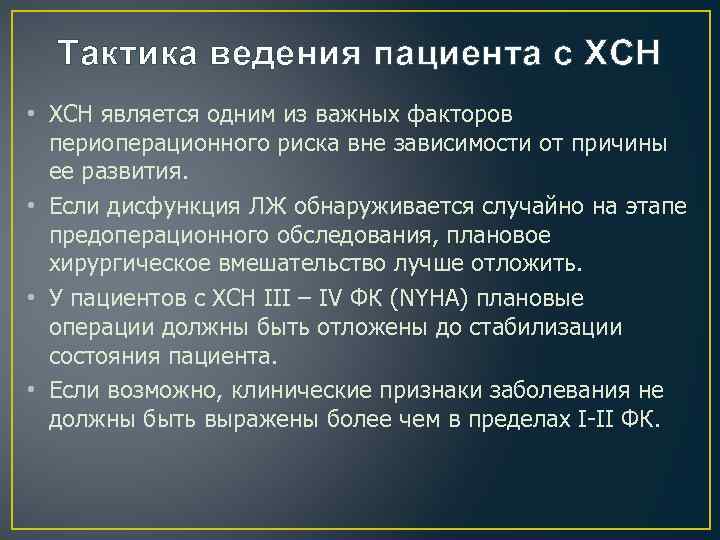 Тактика ведения пациента с ХСН

• ХСН является одним из важных факторов периоперационного риска вне зависимости от причины ее развития.

• Если дисфункция ЛЖ обнаруживается случайно на этапе предоперационного обследования, плановое хирургическое вмешательство лучше отложить.

• У пациентов с ХСН III – IV ФК (NYHA) плановые операции должны быть отложены до стабилизации состояния пациента.

• Если возможно, клинические признаки заболевания не должны быть выражены более чем в пределах I-II ФК.